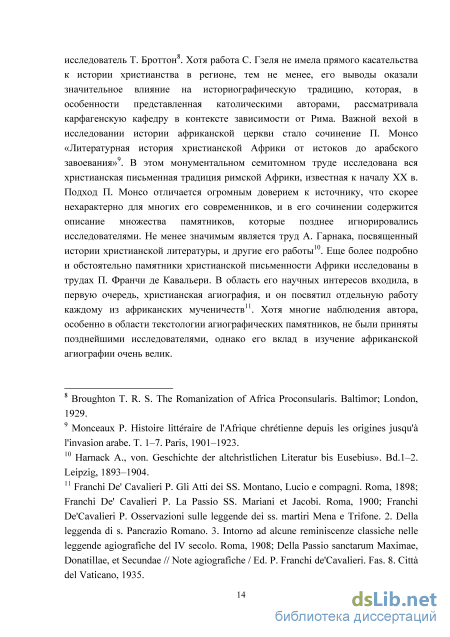 исследователь Т. Броттон$^{8}$. Хотя работа С. Гзеля не имела прямого касательства к истории христианства в регионе, тем не менее, его выводы оказали значительное влияние на историографическую традицию, которая, в особенности представленная католическими авторами, рассматривала карфагенскую кафедру в контексте зависимости от Рима. Важной вехой в исследовании истории африканской церкви стало сочинение П. Монсо «Литературная история христианской Африки от истоков до арабского завоевания»$^{9}$. В этом монументальном семитомном труде исследована вся христианская письменная традиция римской Африки, известная к началу XX в. Подход П. Монсо отличается огромным доверием к источнику, что скорее нехарактерно для многих его современников, и в его сочинении содержится описание множества памятников, которые позднее игнорировались исследователями. Не менее значимым является труд А. Гарнака, посвященный истории христианской литературы, и другие его работы$^{10}$. Еще более подробно и обстоятельно памятники христианской письменности Африки исследованы в трудах П. Франчи де Кавальери. В область его научных интересов входила, в первую очередь, христианская агиография, и он посвятил отдельную работу каждому из африканских мученичеств$^{11}$. Хотя многие наблюдения автора, особенно в области текстологии агиографических памятников, не были приняты позднейшими исследователями, однако его вклад в изучение африканской агиографии очень велик.

$^{8}$ Broughton T. R. S. The Romanization of Africa Proconsularis. Baltimor; London, 1929.

$^{9}$ Monceaux P. Histoire littéraire de l'Afrique chrétienne depuis les origines jusqu'à l'invasion arabe. T. 1–7. Paris, 1901–1923.

$^{10}$ Harnack A., von. Geschichte der altchristlichen Literatur bis Eusebius». Bd.1–2. Leipzig, 1893–1904.

$^{11}$ Franchi De' Cavalieri P. Gli Atti dei SS. Montano, Lucio e compagni. Roma, 1898; Franchi De' Cavalieri P. La Passio SS. Mariani et Jacobi. Roma, 1900; Franchi De'Cavalieri P. Osservazioni sulle leggende dei ss. martiri Mena e Trifone. 2. Della leggenda di s. Pancrazio Romano. 3. Intorno ad alcune reminiscenze classiche nelle leggende agiografiche del IV secolo. Roma, 1908; Della Passio sanctarum Maximae, Donatillae, et Secundae // Note agiografiche / Ed. P. Franchi de'Cavalieri. Fas. 8. Città del Vaticano, 1935.

14

dsLib.net
библиотека диссертаций